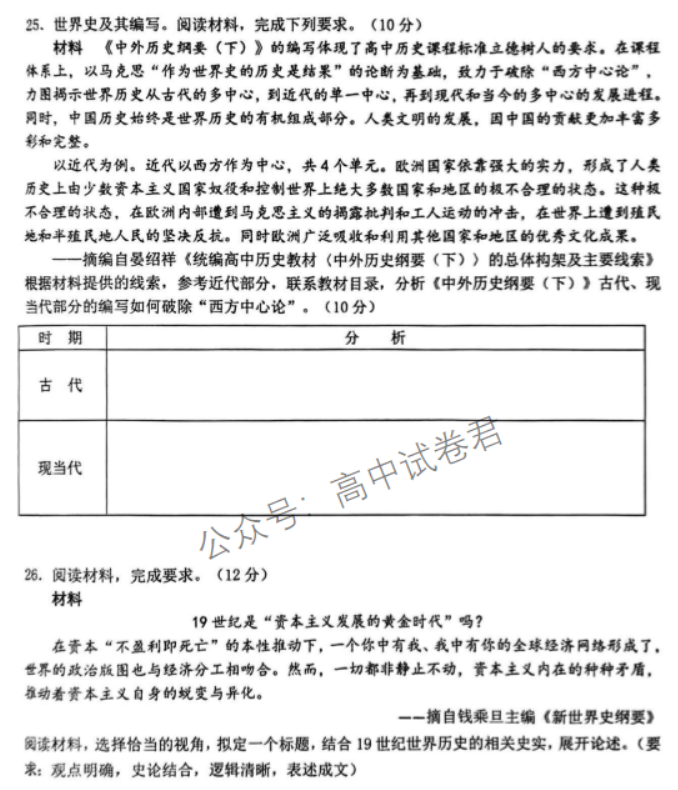 25. 世界史及其编写。阅读材料，完成下列要求。（10分）

材料 《中外历史纲要（下）》的编写体现了高中历史课程标准立德树人的要求。在课程体系上，以马克思“作为世界史的历史是结果”的论断为基础，致力于破除“西方中心论”，力图揭示世界历史从古代的多中心，到近代的单一中心，再到现代和当今的多中心的发展进程。同时，中国历史始终是世界历史的有机组成部分。人类文明的发展，因中国的贡献更加丰富多彩和完整。

以近代为例。近代以西方作为中心，共4个单元。欧洲国家依靠强大的实力，形成了人类历史上由少数资本主义国家奴役和控制世界上绝大多数国家和地区的极不合理的状态。这种极不合理的状态，在欧洲内部遭到马克思主义的揭露批判和工人运动的冲击，在世界上遭到殖民地和半殖民地人民的坚决反抗。同时欧洲广泛吸收和利用其他国家和地区的优秀文化成果。

——摘编自晏绍祥《统编高中历史教材（中外历史纲要（下））的总体构架及主要线索》

根据材料提供的线索，参考近代部分，联系教材目录，分析《中外历史纲要（下）》古代、现当代部分的编写如何破除“西方中心论”。（10分）

| 时 期 | 分 析 |
|---|---|
| 古 代 | |
| 现当代 | |

公众号：高中试卷君

26. 阅读材料，完成要求。（12分）

材料

19世纪是“资本主义发展的黄金时代”吗？

在资本“不盈利即死亡”的本性推动下，一个你中有我、我中有你的全球经济网络形成了，世界的政治版图也与经济分工相吻合。然而，一切都非静止不动，资本主义内在的种种矛盾，推动着资本主义自身的蜕变与异化。

——摘自钱乘旦主编《新世界史纲要》

阅读材料，选择恰当的视角，拟定一个标题，结合19世纪世界历史的相关史实，展开论述。（要求：观点明确，史论结合，逻辑清晰，表述成文）